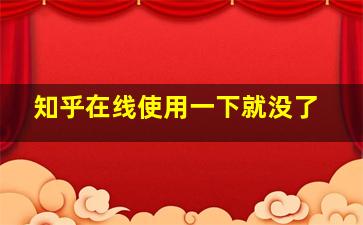 知乎在线使用一下就没了